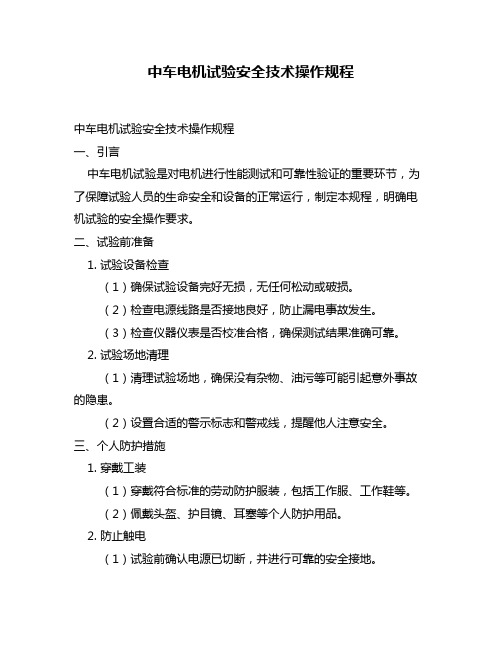 中车电机试验安全技术操作规程

中车电机试验安全技术操作规程

一、引言

中车电机试验是对电机进行性能测试和可靠性验证的重要环节，为了保障试验人员的生命安全和设备的正常运行，制定本规程，明确电机试验的安全操作要求。

二、试验前准备

1. 试验设备检查

（1）确保试验设备完好无损，无任何松动或破损。

（2）检查电源线路是否接地良好，防止漏电事故发生。

（3）检查仪器仪表是否校准合格，确保测试结果准确可靠。

2. 试验场地清理

（1）清理试验场地，确保没有杂物、油污等可能引起意外事故的隐患。

（2）设置合适的警示标志和警戒线，提醒他人注意安全。

三、个人防护措施

1. 穿戴工装

（1）穿戴符合标准的劳动防护服装，包括工作服、工作鞋等。

（2）佩戴头盔、护目镜、耳塞等个人防护用品。

2. 防止触电

（1）试验前确认电源已切断，并进行可靠的安全接地。